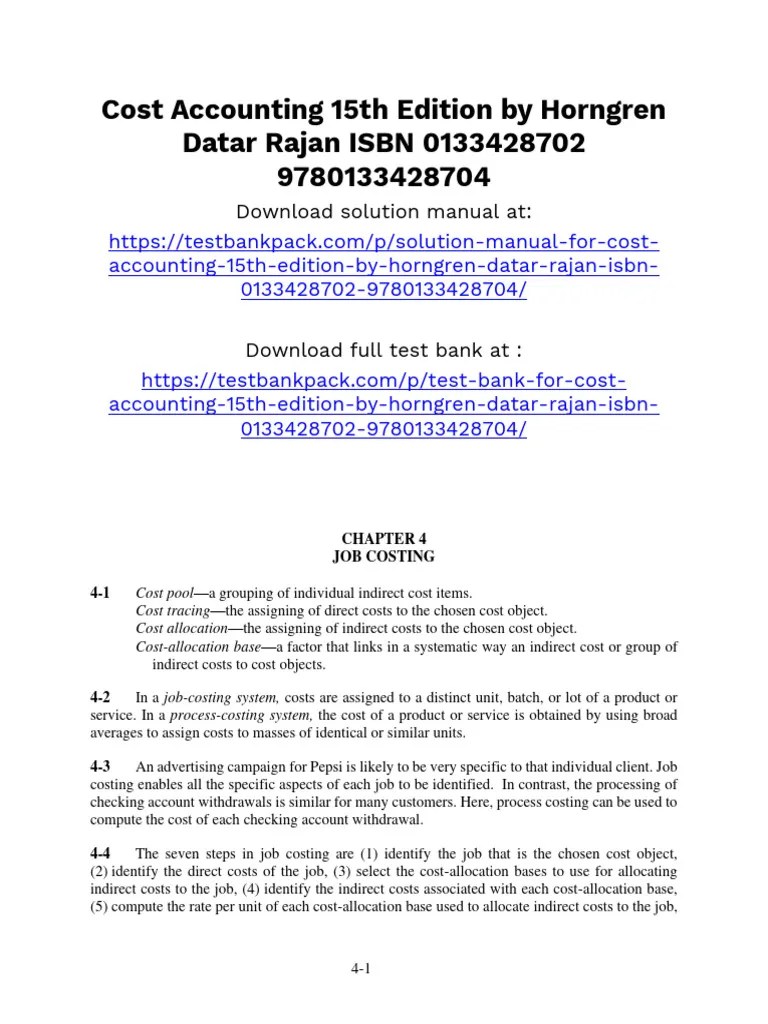 Cost Accounting 15th Edition by Horngren Datar Rajan ISBN 0133428702 9780133428704

Download solution manual at:

https://testbankpack.com/p/solution-manual-for-cost-accounting-15th-edition-by-horngren-datar-rajan-isbn-0133428702-9780133428704/

Download full test bank at :

https://testbankpack.com/p/test-bank-for-cost-accounting-15th-edition-by-horngren-datar-rajan-isbn-0133428702-9780133428704/

CHAPTER 4
JOB COSTING

4-1 Cost pool—a grouping of individual indirect cost items.
Cost tracing—the assigning of direct costs to the chosen cost object.
Cost allocation—the assigning of indirect costs to the chosen cost object.
Cost-allocation base—a factor that links in a systematic way an indirect cost or group of indirect costs to cost objects.

4-2 In a job-costing system, costs are assigned to a distinct unit, batch, or lot of a product or service. In a process-costing system, the cost of a product or service is obtained by using broad averages to assign costs to masses of identical or similar units.

4-3 An advertising campaign for Pepsi is likely to be very specific to that individual client. Job costing enables all the specific aspects of each job to be identified. In contrast, the processing of checking account withdrawals is similar for many customers. Here, process costing can be used to compute the cost of each checking account withdrawal.

4-4 The seven steps in job costing are (1) identify the job that is the chosen cost object, (2) identify the direct costs of the job, (3) select the cost-allocation bases to use for allocating indirect costs to the job, (4) identify the indirect costs associated with each cost-allocation base, (5) compute the rate per unit of each cost-allocation base used to allocate indirect costs to the job,

4-1